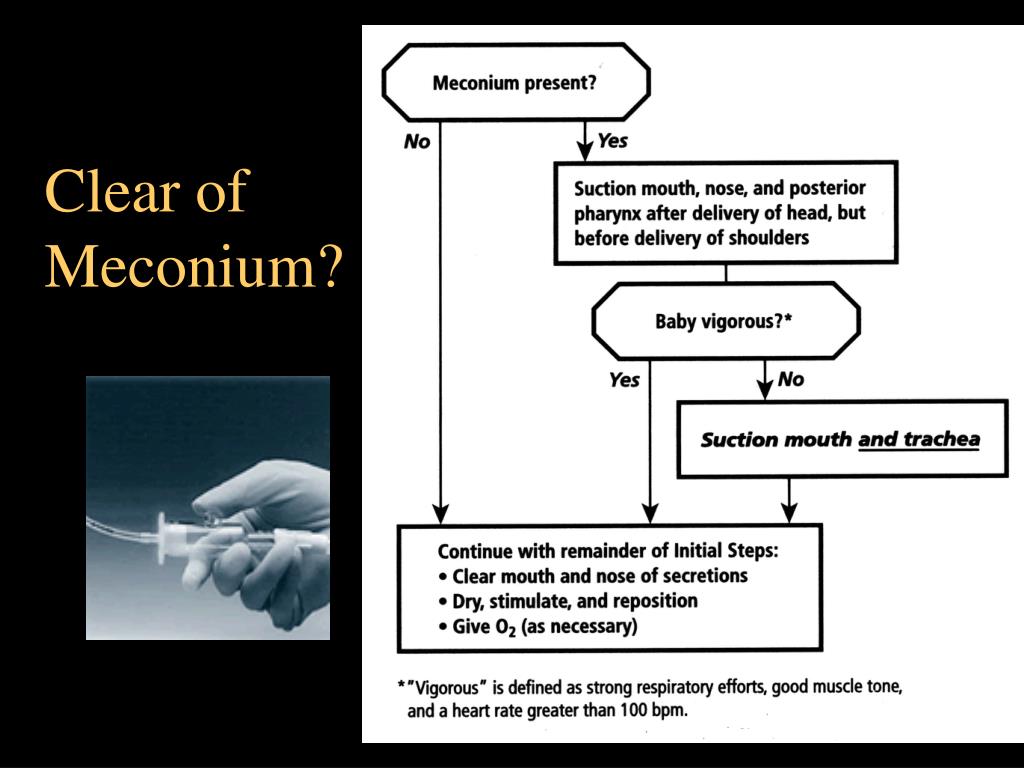 Clear of Meconium?

Meconium present?

No

Yes

Suction mouth, nose, and posterior pharynx after delivery of head, but before delivery of shoulders

Baby vigorous?*

Yes

No

Suction mouth and trachea

Continue with remainder of Initial Steps:
• Clear mouth and nose of secretions
• Dry, stimulate, and reposition
• Give $O_2$ (as necessary)

*"Vigorous" is defined as strong respiratory efforts, good muscle tone, and a heart rate greater than 100 bpm.